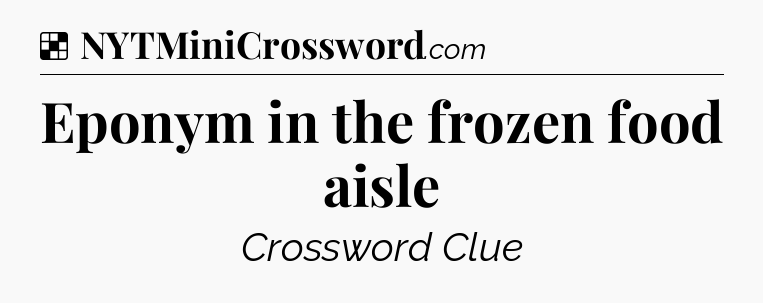 NYTMiniCrossword.com

Eponym in the frozen food aisle

Crossword Clue